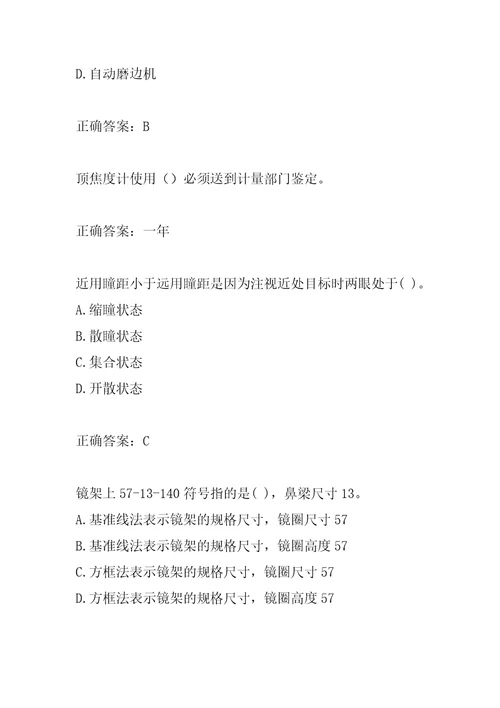 D.自动磨边机

正确答案：B

顶焦度计使用（）必须送到计量部门鉴定。

正确答案：一年

近用瞳距小于远用瞳距是因为注视近处目标时两眼处于( )。
A.缩瞳状态
B.散瞳状态
C.集合状态
D.开散状态

正确答案：C

镜架上 57-13-140 符号指的是( )，鼻梁尺寸 13。
A.基准线法表示镜架的规格尺寸，镜圈尺寸 57
B.基准线法表示镜架的规格尺寸，镜圈高度 57
C.方框法表示镜架的规格尺寸，镜圈尺寸 57
D.方框法表示镜架的规格尺寸，镜圈高度 57